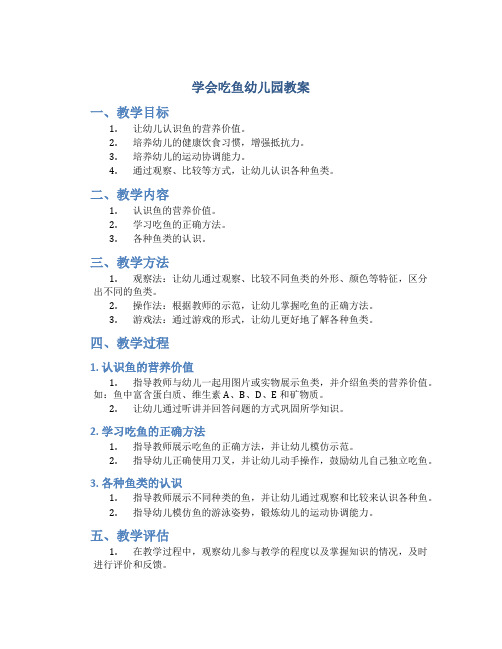 学会吃鱼幼儿园教案

一、教学目标

1. 让幼儿认识鱼的营养价值。
2. 培养幼儿的健康饮食习惯，增强抵抗力。
3. 培养幼儿的运动协调能力。
4. 通过观察、比较等方式，让幼儿认识各种鱼类。

二、教学内容

1. 认识鱼的营养价值。
2. 学习吃鱼的正确方法。
3. 各种鱼类的认识。

三、教学方法

1. 观察法：让幼儿通过观察、比较不同鱼类的外形、颜色等特征，区分出不同的鱼类。
2. 操作法：根据教师的示范，让幼儿掌握吃鱼的正确方法。
3. 游戏法：通过游戏的形式，让幼儿更好地了解各种鱼类。

四、教学过程

1. 认识鱼的营养价值

1. 指导教师与幼儿一起用图片或实物展示鱼类，并介绍鱼类的营养价值。如：鱼中富含蛋白质、维生素 A、B、D、E 和矿物质。
2. 让幼儿通过听讲并回答问题的方式巩固所学知识。

2. 学习吃鱼的正确方法

1. 指导教师展示吃鱼的正确方法，并让幼儿模仿示范。
2. 指导幼儿正确使用刀叉，并让幼儿动手操作，鼓励幼儿自己独立吃鱼。

3. 各种鱼类的认识

1. 指导教师展示不同种类的鱼，并让幼儿通过观察和比较来认识各种鱼。
2. 指导幼儿模仿鱼的游泳姿势，锻炼幼儿的运动协调能力。

五、教学评估

1. 在教学过程中，观察幼儿参与教学的程度以及掌握知识的情况，及时进行评价和反馈。